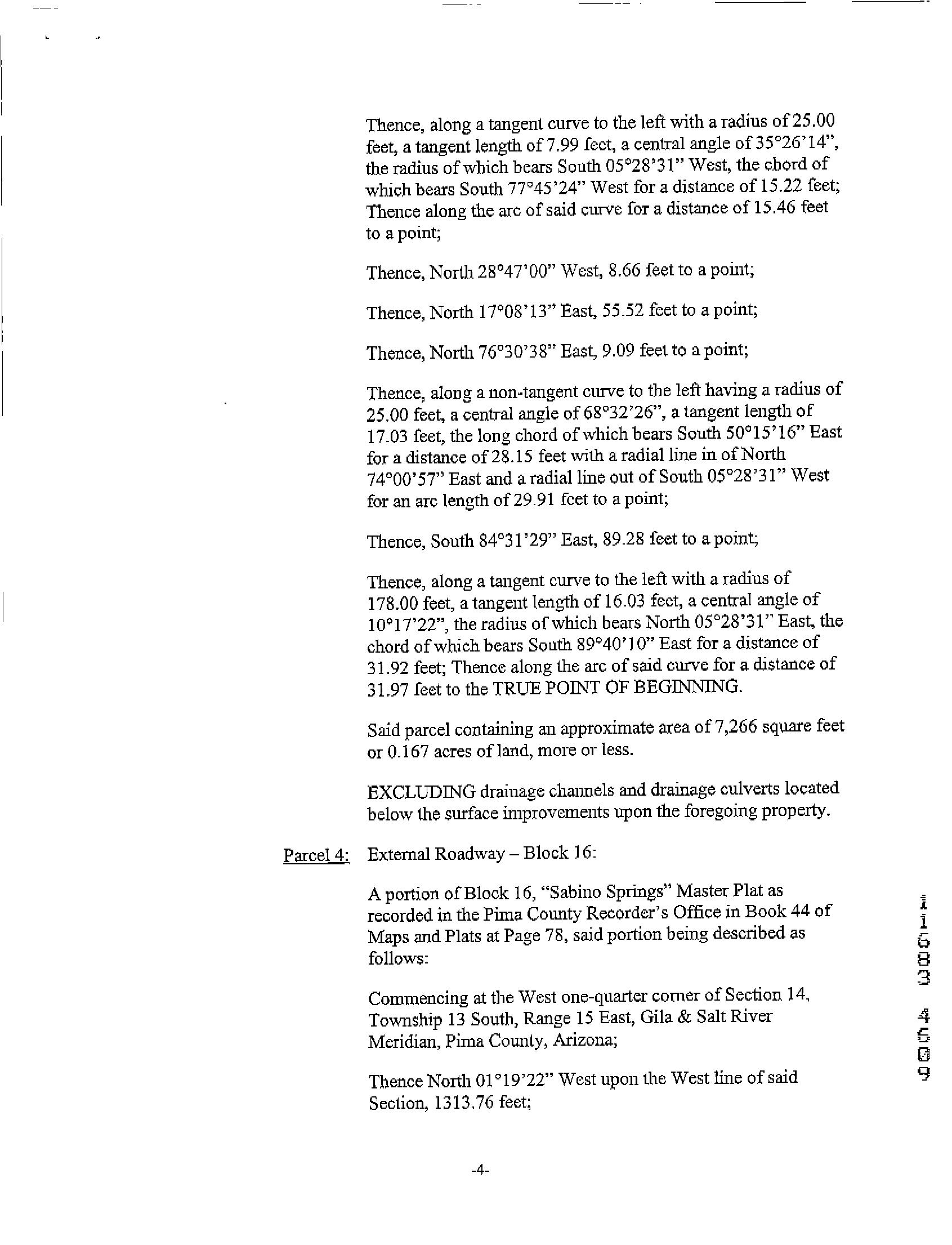 Thence, along a tangent curve to the left with a radius of 25.00 feet, a tangent length of 7.99 feet, a central angle of 35°26'14", the radius of which bears South 05°28'31" West, the chord of which bears South 77°45'24" West for a distance of 15.22 feet; Thence along the arc of said curve for a distance of 15.46 feet to a point;

Thence, North 28°47'00" West, 8.66 feet to a point;

Thence, North 17°08'13" East, 55.52 feet to a point;

Thence, North 76°30'38" East, 9.09 feet to a point;

Thence, along a non-tangent curve to the left having a radius of 25.00 feet, a central angle of 68°32'26", a tangent length of 17.03 feet, the long chord of which bears South 50°15'16" East for a distance of 28.15 feet with a radial line in of North 74°00'57" East and a radial line out of South 05°28'31" West for an arc length of 29.91 feet to a point;

Thence, South 84°31'29" East, 89.28 feet to a point;

Thence, along a tangent curve to the left with a radius of 178.00 feet, a tangent length of 16.03 feet, a central angle of 10°17'22", the radius of which bears North 05°28'31" East, the chord of which bears South 89°40'10" East for a distance of 31.92 feet; Thence along the arc of said curve for a distance of 31.97 feet to the TRUE POINT OF BEGINNING.

Said parcel containing an approximate area of 7,266 square feet or 0.167 acres of land, more or less.

EXCLUDING drainage channels and drainage culverts located below the surface improvements upon the foregoing property.

Parcel 4: External Roadway – Block 16:

A portion of Block 16, "Sabino Springs" Master Plat as recorded in the Pima County Recorder's Office in Book 44 of Maps and Plats at Page 78, said portion being described as follows:

Commencing at the West one-quarter corner of Section 14, Township 13 South, Range 15 East, Gila & Salt River Meridian, Pima County, Arizona;

Thence North 01°19'22" West upon the West line of said Section, 1313.76 feet;

11683 4609

-4-